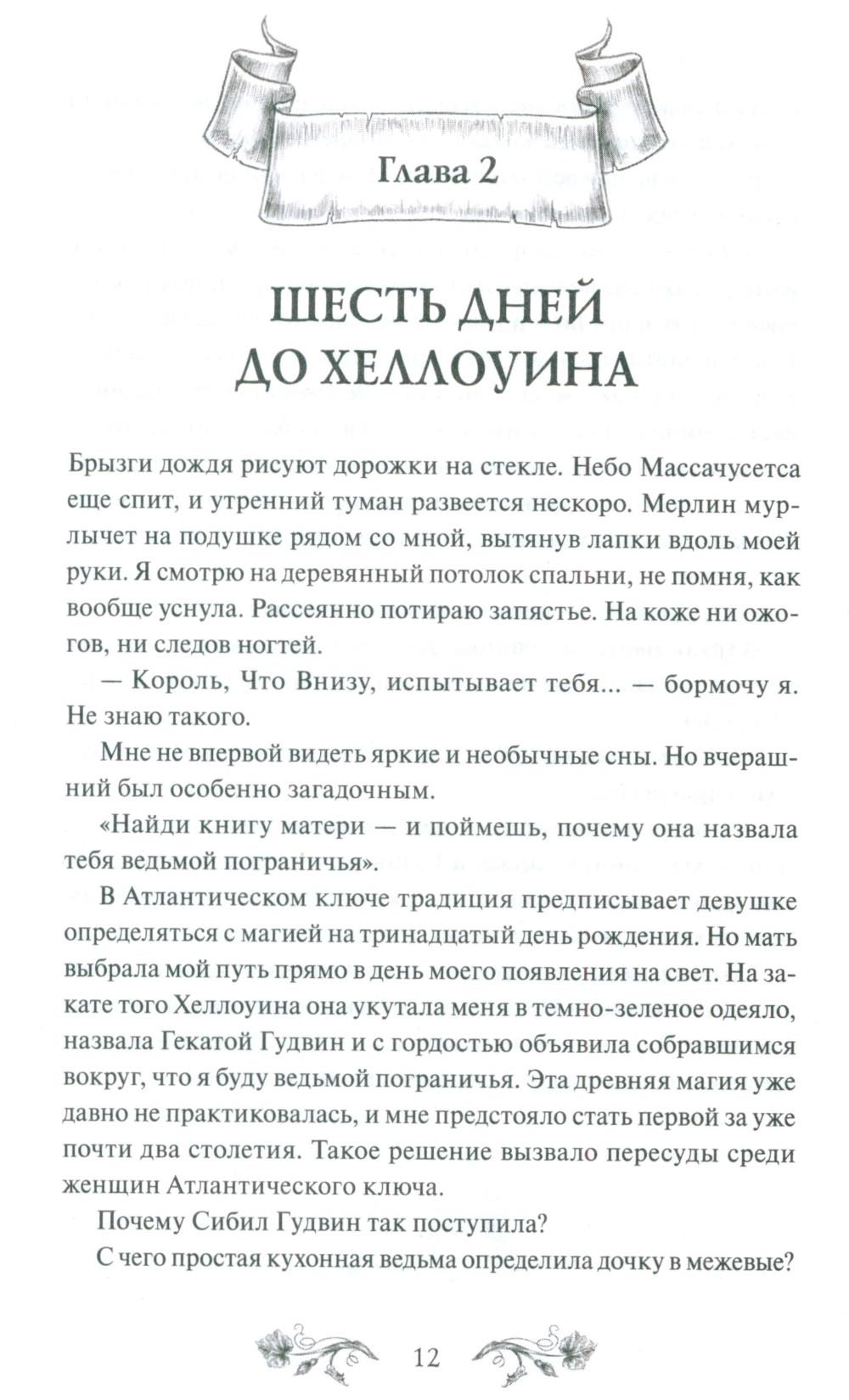 Глава 2

ШЕСТЬ ДНЕЙ ДО ХЕЛЛОУИНА

Брызги дождя рисуют дорожки на стекле. Небо Массачусетса еще спит, и утренний туман развеется нескоро. Мерлин мурлычет на подушке рядом со мной, вытянув лапки вдоль моей руки. Я смотрю на деревянный потолок спальни, не помня, как вообще уснула. Рассеянно потираю запястье. На коже ни ожогов, ни следов ногтей.

— Король, Что Внизу, испытывает тебя... — бормочу я. Не знаю такого.

Мне не впервой видеть яркие и необычные сны. Но вчерашний был особенно загадочным.

«Найди книгу матери — и поймешь, почему она назвала тебя ведьмой пограничья».

В Атлантическом ключе традиция предписывает девушке определяться с магией на тринадцатый день рождения. Но мать выбрала мой путь прямо в день моего появления на свет. На закате того Хеллоуина она укутала меня в темно-зеленое одеяло, назвала Гекатой Гудвин и с гордостью объявила собравшимся вокруг, что я буду ведьмой пограничья. Эта древняя магия уже давно не практиковалась, и мне предстояло стать первой за уже почти два столетия. Такое решение вызвало пересуды среди женщин Атлантического ключа.

Почему Сибил Гудвин так поступила?

С чего простая кухонная ведьма определила дочку в межевые?

12